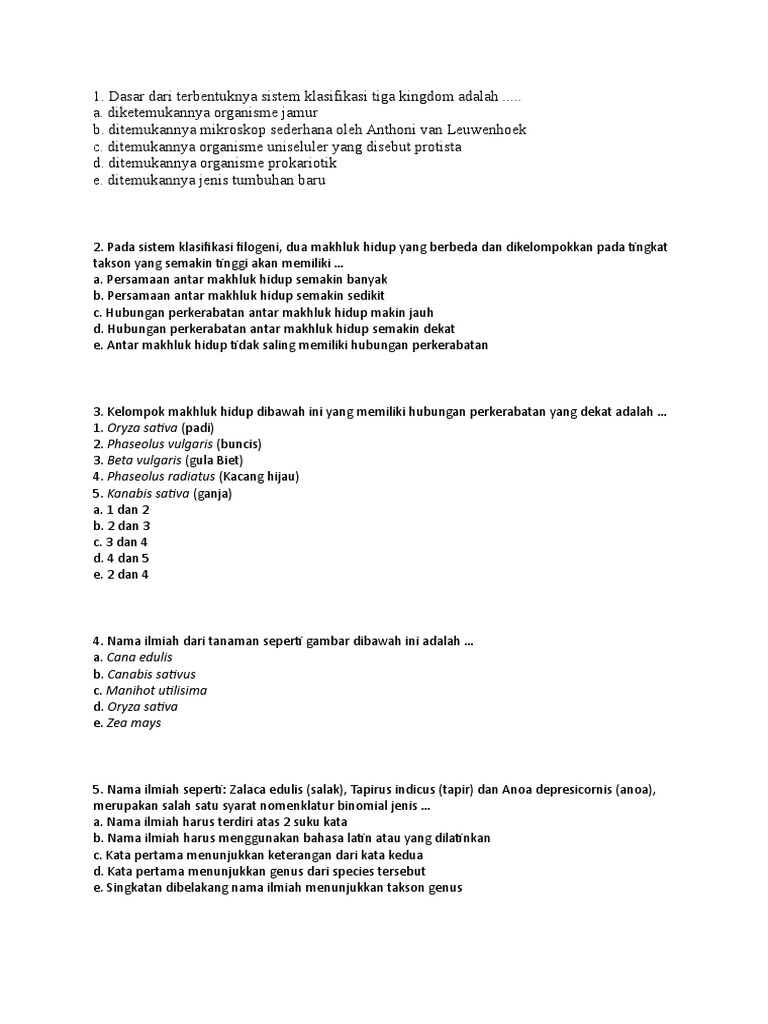 1. Dasar dari terbentuknya sistem klasifikasi tiga kingdom adalah .....
a. diketemukannya organisme jamur
b. ditemukannya mikroskop sederhana oleh Anthoni van Leuwenhoek
c. ditemukannya organisme uniseluler yang disebut protista
d. ditemukannya organisme prokariotik
e. ditemukannya jenis tumbuhan baru

2. Pada sistem klasifikasi filogeni, dua makhluk hidup yang berbeda dan dikelompokkan pada tingkat takson yang semakin tinggi akan memiliki ...
a. Persamaan antar makhluk hidup semakin banyak
b. Persamaan antar makhluk hidup semakin sedikit
c. Hubungan perkerabatan antar makhluk hidup makin jauh
d. Hubungan perkerabatan antar makhluk hidup semakin dekat
e. Antar makhluk hidup tidak saling memiliki hubungan perkerabatan

3. Kelompok makhluk hidup dibawah ini yang memiliki hubungan perkerabatan yang dekat adalah ...
1. Oryza sativa (padi)
2. Phaseolus vulgaris (buncis)
3. Beta vulgaris (gula Biet)
4. Phaseolus radiatus (Kacang hijau)
5. Kanabis sativa (ganja)
a. 1 dan 2
b. 2 dan 3
c. 3 dan 4
d. 4 dan 5
e. 2 dan 4

4. Nama ilmiah dari tanaman seperti gambar dibawah ini adalah ...
a. Cana edulis
b. Canabis sativus
c. Manihot utilisima
d. Oryza sativa
e. Zea mays

5. Nama ilmiah seperti: Zalaca edulis (salak), Tapirus indicus (tapir) dan Anoa depresicornis (anoa), merupakan salah satu syarat nomenklatur binomial jenis ...
a. Nama ilmiah harus terdiri atas 2 suku kata
b. Nama ilmiah harus menggunakan bahasa latin atau yang dilatinkan
c. Kata pertama menunjukkan keterangan dari kata kedua
d. Kata pertama menunjukkan genus dari species tersebut
e. Singkatan dibelakang nama ilmiah menunjukkan takson genus